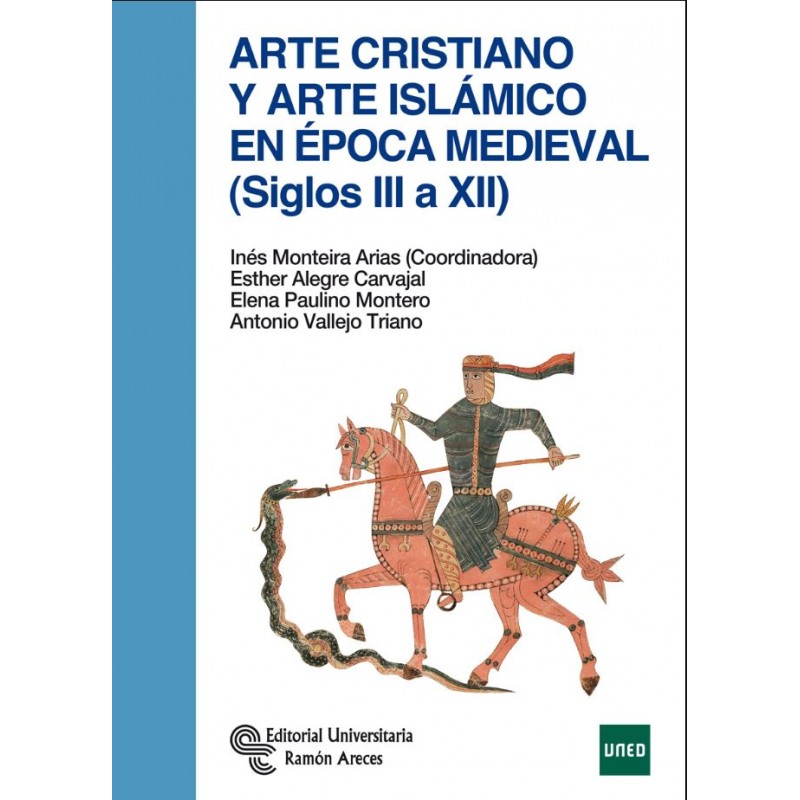 ARTE CRISTIANO
Y ARTE ISLÁMICO
EN ÉPOCA MEDIEVAL
(Siglos III a XII)

Inés Monteira Arias (Coordinadora)
Esther Alegre Carvajal
Elena Paulino Montero
Antonio Vallejo Triano

Editorial Universitaria
Ramón Areces

UNED